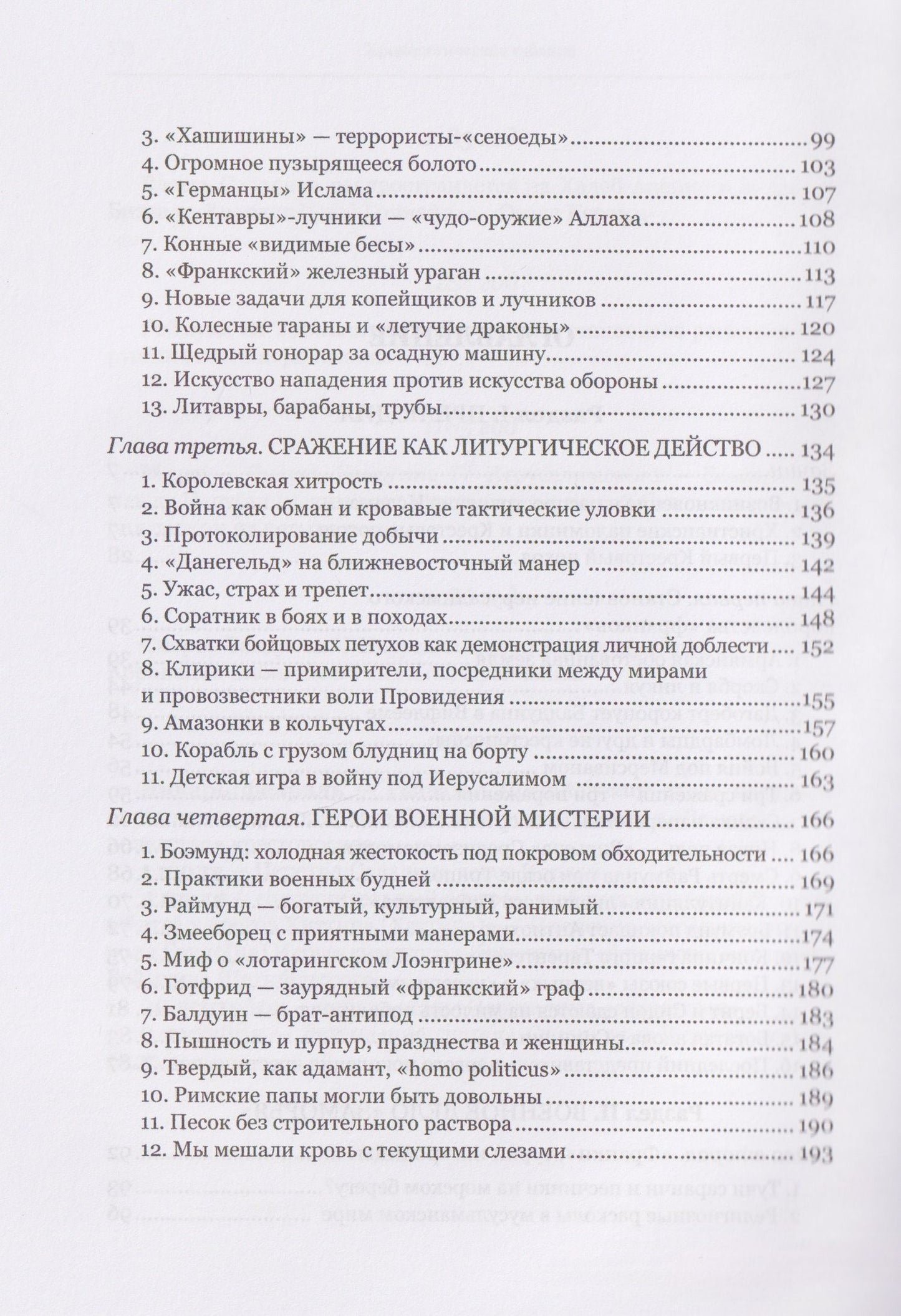 3. «Хашишины» — террористы-«сеноеды» 99
4. Огромное пузырящееся болото 103
5. «Германцы» Ислама 107
6. «Кентавры»-лучники — «чудо-оружие» Аллаха 108
7. Конные «видимые бесы» 110
8. «Франкский» железный ураган 113
9. Новые задачи для копейщиков и лучников 117
10. Колесные тараны и «летучие драконы» 120
11. Щедрый гонорар за осадную машину 124
12. Искусство нападения против искусства обороны 127
13. Литавры, барабаны, трубы 130

Глава третья. СРАЖЕНИЕ КАК ЛИТУРГИЧЕСКОЕ ДЕЙСТВО 134
1. Королевская хитрость 135
2. Война как обман и кровавые тактические уловки 136
3. Протоколирование добычи 139
4. «Данегельд» на ближневосточный манер 142
5. Ужас, страх и трепет 144
6. Соратник в боях и в походах 148
7. Схватки бойцовых петухов как демонстрация личной доблести 152
8. Клирики — примирители, посредники между мирами и провозвестники воли Провидения 155
9. Амазонки в кольчугах 157
10. Корабль с грузом блудниц на борту 160
11. Детская игра в войну под Иерусалимом 163

Глава четвертая. ГЕРОИ ВОЕННОЙ МИСТЕРИИ 166
1. Боэмунд: холодная жестокость под покровом обходительности 166
2. Практики военных будней 169
3. Раймунд — богатый, культурный, ранимый 171
4. Змееборец с приятными манерами 174
5. Миф о «лотарингском Лоэнгрине» 177
6. Готфрид — заурядный «франкский» граф 180
7. Балдуин — брат-антипод 183
8. Пышность и пурпур, празднества и женщины 184
9. Твердый, как адамант, «homo politicus» 186
10. Римские папы могли быть довольны 189
11. Песок без строительного раствора 190
12. Мы мешали кровь с текущими слезами 193